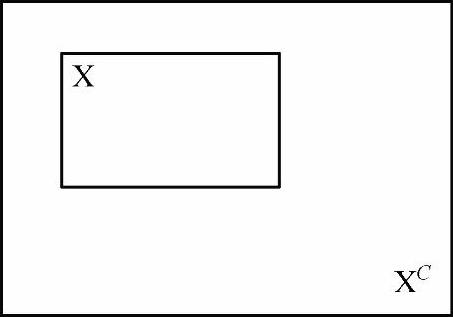 X

$X^C$